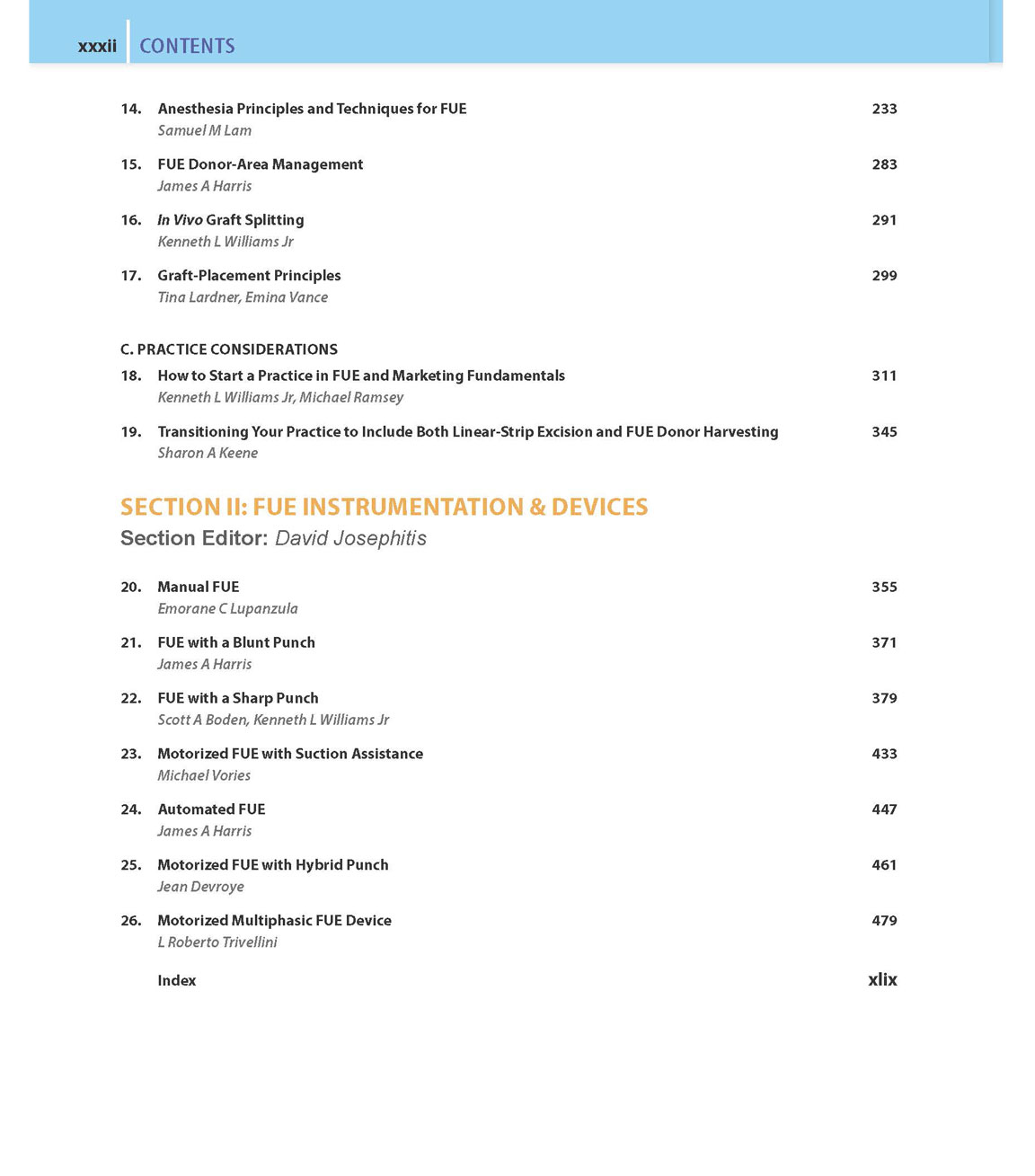 xxxii CONTENTS

14. Anesthesia Principles and Techniques for FUE 233
Samuel M Lam

15. FUE Donor-Area Management 283
James A Harris

16. In Vivo Graft Splitting 291
Kenneth L Williams Jr

17. Graft-Placement Principles 299
Tina Lardner, Emina Vance

C. PRACTICE CONSIDERATIONS

18. How to Start a Practice in FUE and Marketing Fundamentals 311
Kenneth L Williams Jr, Michael Ramsey

19. Transitioning Your Practice to Include Both Linear-Strip Excision and FUE Donor Harvesting 345
Sharon A Keene

SECTION II: FUE INSTRUMENTATION & DEVICES
Section Editor: David Josephitis

20. Manual FUE 355
Emorane C Lupanzula

21. FUE with a Blunt Punch 371
James A Harris

22. FUE with a Sharp Punch 379
Scott A Boden, Kenneth L Williams Jr

23. Motorized FUE with Suction Assistance 433
Michael Vories

24. Automated FUE 447
James A Harris

25. Motorized FUE with Hybrid Punch 461
Jean Devroye

26. Motorized Multiphasic FUE Device 479
L Roberto Trivellini

Index xlix